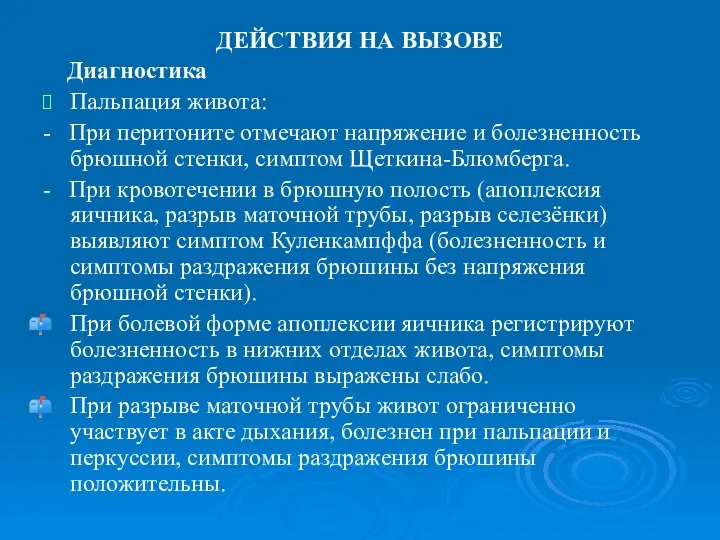 ДЕЙСТВИЯ НА ВЫЗОВЕ

Диагностика

Пальпация живота:

- При перитоните отмечают напряжение и болезненность брюшной стенки, симптом Щеткина-Блюмберга.

- При кровотечении в брюшную полость (апоплексия яичника, разрыв маточной трубы, разрыв селезёнки) выявляют симптом Куленкампффа (болезненность и симптомы раздражения брюшины без напряжения брюшной стенки).

При болевой форме апоплексии яичника регистрируют болезненность в нижних отделах живота, симптомы раздражения брюшины выражены слабо.

При разрыве маточной трубы живот ограниченно участвует в акте дыхания, болезнен при пальпации и перкуссии, симптомы раздражения брюшины положительны.